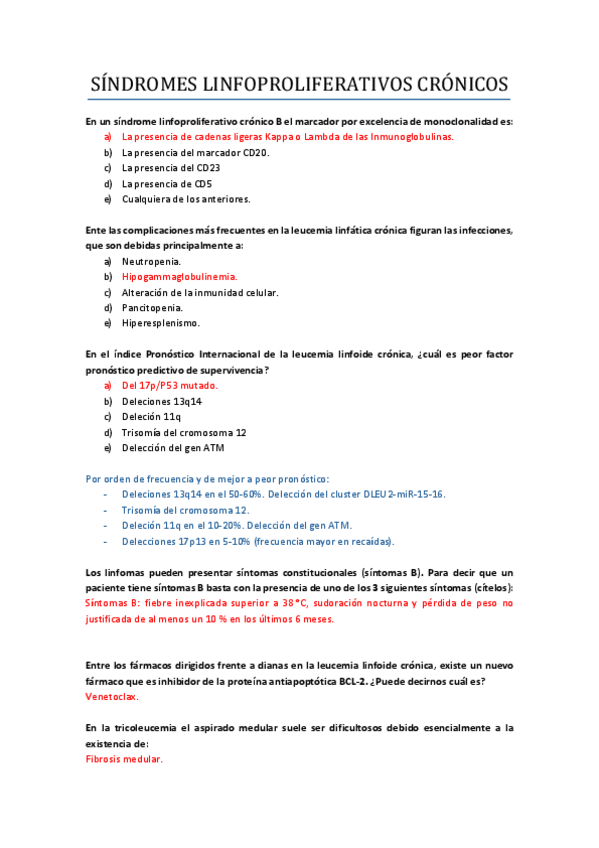 SÍNDROMES LINFOPROLIFERATIVOS CRÓNICOS

En un síndrome linfoproliferativo crónico B el marcador por excelencia de monoclonalidad es:
a) La presencia de cadenas ligeras Kappa o Lambda de las Inmunoglobulinas.
b) La presencia del marcador CD20.
c) La presencia del CD23
d) La presencia de CD5
e) Cualquiera de los anteriores.

Ente las complicaciones más frecuentes en la leucemia linfática crónica figuran las infecciones, que son debidas principalmente a:
a) Neutropenia.
b) Hipogammaglobulinemia.
c) Alteración de la inmunidad celular.
d) Pancitopenia.
e) Hiperesplenismo.

En el índice Pronóstico Internacional de la leucemia linfoide crónica, ¿cuál es peor factor pronóstico predictivo de supervivencia?
a) Del 17p/P53 mutado.
b) Deleciones 13q14
c) Deleción 11q
d) Trisomía del cromosoma 12
e) Delección del gen ATM

Por orden de frecuencia y de mejor a peor pronóstico:
- Deleciones 13q14 en el 50-60%. Delección del cluster DLEU2-miR-15-16.
- Trisomía del cromosoma 12.
- Deleción 11q en el 10-20%. Delección del gen ATM.
- Delecciones 17p13 en 5-10% (frecuencia mayor en recaídas).

Los linfomas pueden presentar síntomas constitucionales (síntomas B). Para decir que un paciente tiene síntomas B basta con la presencia de uno de los 3 siguientes síntomas (cítelos):
Síntomas B: fiebre inexplicada superior a 38 °C, sudoración nocturna y pérdida de peso no justificada de al menos un 10 % en los últimos 6 meses.

Entre los fármacos dirigidos frente a dianas en la leucemia linfoide crónica, existe un nuevo fármaco que es inhibidor de la proteína antiapoptótica BCL-2. ¿Puede decirnos cuál es?
Venetoclax.

En la tricoleucemia el aspirado medular suele ser dificultosos debido esencialmente a la existencia de:
Fibrosis medular.